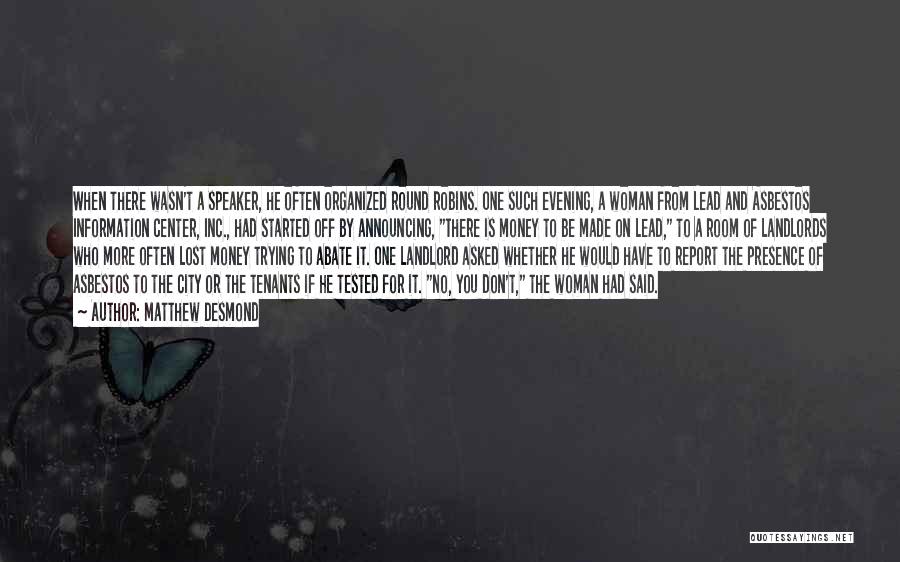 WHEN THERE WASN'T A SPEAKER, HE OFTEN ORGANIZED ROUND ROBINS. ONE SUCH EVENING, A WOMAN FROM LEAD AND ASBESTOS INFORMATION CENTER, INC., HAD STARTED OFF BY ANNOUNCING, "THERE IS MONEY TO BE MADE ON LEAD," TO A ROOM OF LANDLORDS WHO MORE OFTEN LOST MONEY TRYING TO ABATE IT. ONE LANDLORD ASKED WHETHER HE WOULD HAVE TO REPORT THE PRESENCE OF ASBESTOS TO THE CITY OR THE TENANTS IF HE TESTED FOR IT. "NO, YOU DON'T," THE WOMAN HAD SAID.

~ AUTHOR: MATTHEW DESMOND

QUOTESSAYINGS.NET